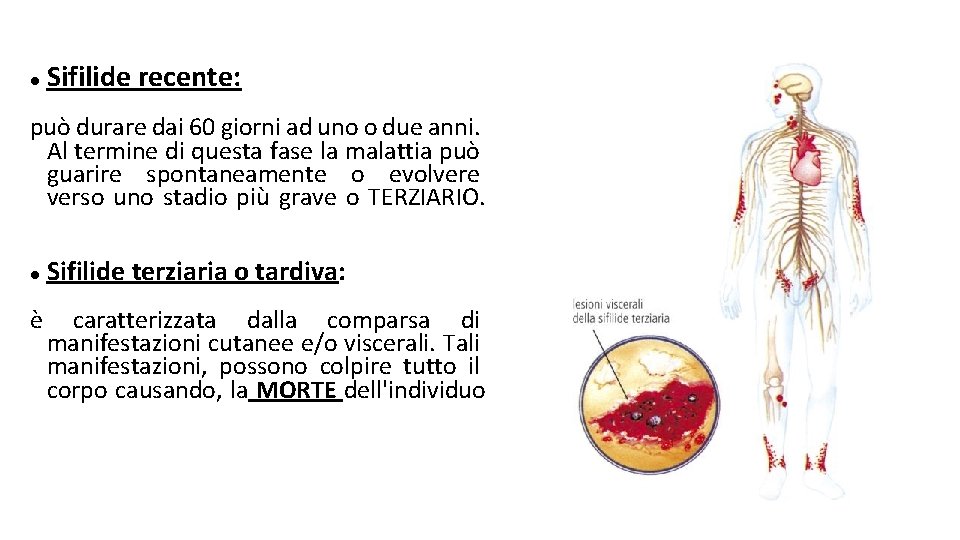 • Sifilide recente:

può durare dai 60 giorni ad uno o due anni. Al termine di questa fase la malattia può guarire spontaneamente o evolvere verso uno stadio più grave o TERZIARIO.

• Sifilide terziaria o tardiva:

è caratterizzata dalla comparsa di manifestazioni cutanee e/o viscerali. Tali manifestazioni, possono colpire tutto il corpo causando, la MORTE dell'individuo

lesioni viscerali
della sifilide terziaria